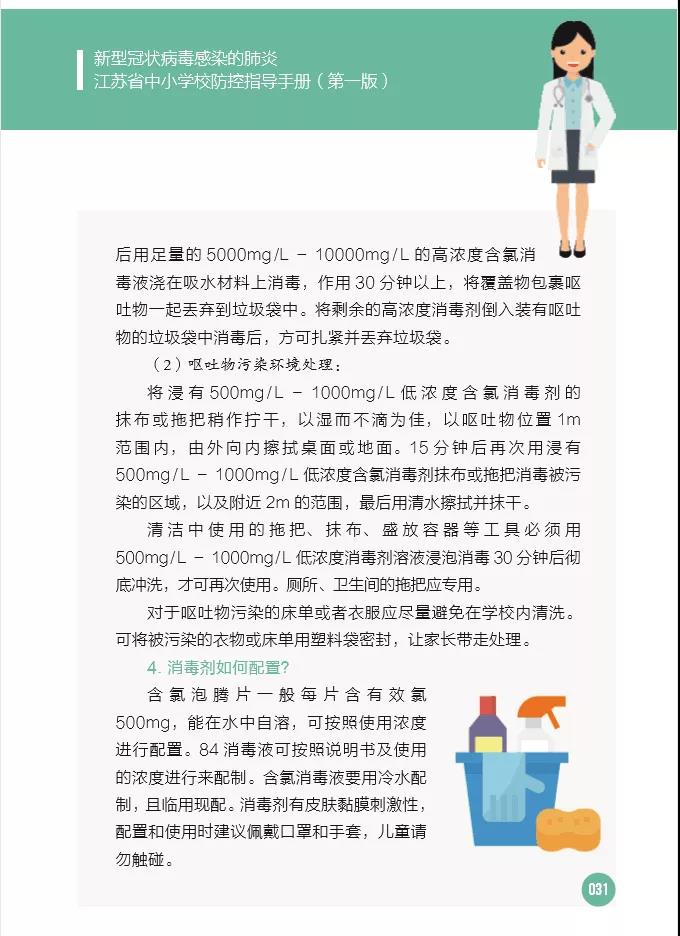 新型冠状病毒感染的肺炎
江苏省中小学校防控指导手册（第一版）

后用足量的 5000mg/L － 10000mg/L 的高浓度含氯消毒液浇在吸水材料上消毒，作用 30 分钟以上，将覆盖物包裹呕吐物一起丢弃到垃圾袋中。将剩余的高浓度消毒剂倒入装有呕吐物的垃圾袋中消毒后，方可扎紧并丢弃垃圾袋。

（2）呕吐物污染环境处理：

将浸有 500mg/L － 1000mg/L 低浓度含氯消毒剂的抹布或拖把稍作拧干，以湿而不滴为佳，以呕吐物位置 1m 范围内，由外向内擦拭桌面或地面。15 分钟后再次用浸有 500mg/L － 1000mg/L 低浓度含氯消毒剂抹布或拖把消毒被污染的区域，以及附近 2m 的范围，最后用清水擦拭并抹干。

清洁中使用的拖把、抹布、盛放容器等工具必须用 500mg/L － 1000mg/L 低浓度消毒剂溶液浸泡消毒 30 分钟后彻底冲洗，才可再次使用。厕所、卫生间的拖把应专用。

对于呕吐物污染的床单或者衣服应尽量避免在学校内清洗。可将被污染的衣物或床单用塑料袋密封，让家长带走处理。

4. 消毒剂如何配置？

含氯泡腾片一般每片含有效氯 500mg，能在水中自溶，可按照使用浓度进行配置。84 消毒液可按照说明书及使用的浓度进行来配制。含氯消毒液要用冷水配制，且临用现配。消毒剂有皮肤黏膜刺激性，配置和使用时建议佩戴口罩和手套，儿童请勿触碰。

031